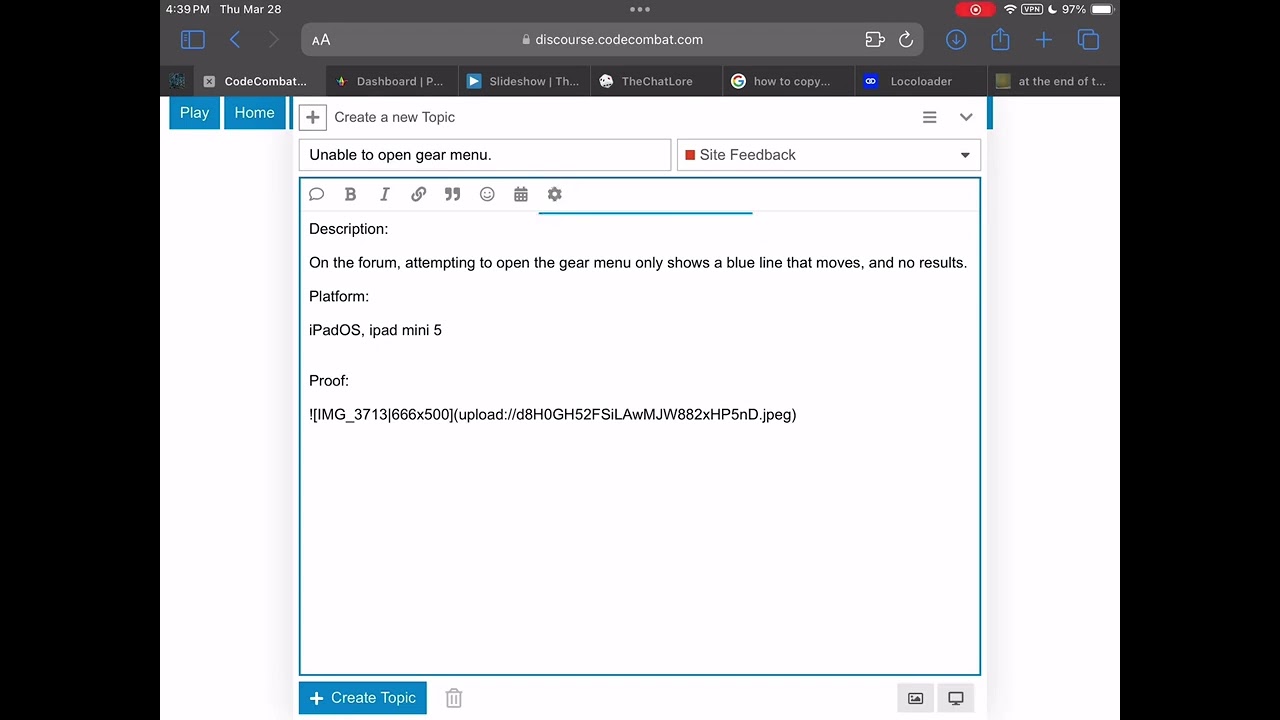 4:39 PM Thu Mar 28

VPN 97%

AA discourse.codecombat.com

CodeCombat... Dashboard | P... Slideshow | Th... TheChatLore how to copy... Locoloader at the end of t...

Play Home

Create a new Topic

Unable to open gear menu.

Site Feedback

Description:

On the forum, attempting to open the gear menu only shows a blue line that moves, and no results.

Platform:

iPadOS, ipad mini 5

Proof:

![IMG_3713|666x500](upload://d8H0GH52FSiLAwMJW882xHP5nD.jpeg)

Create Topic